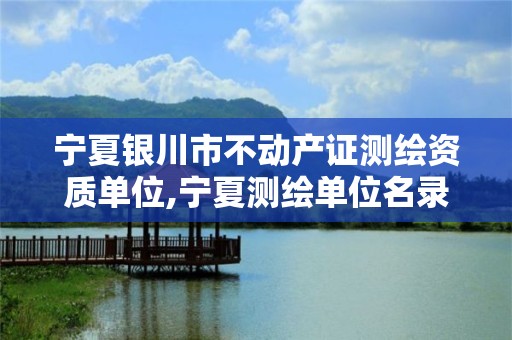 宁夏银川市不动产证测绘资质单位,宁夏测绘单位名录